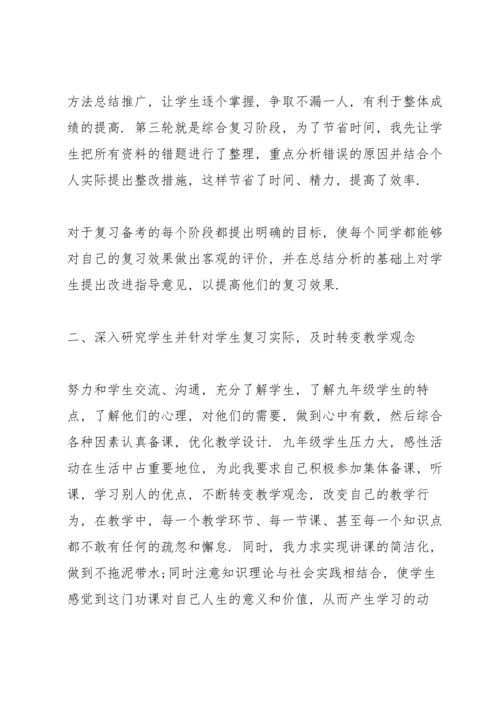 方法总结推广，让学生逐个掌握，争取不漏一人，有利于整体成绩的提高．第三轮就是综合复习阶段，为了节省时间，我先让学生把所有资料的错题进行了整理，重点分析错误的原因并结合个人实际提出整改措施，这样节省了时间、精力，提高了效率．

对于复习备考的每个阶段都提出明确的目标，使每个同学都能够对自己的复习效果做出客观的评价，并在总结分析的基础上对学生提出改进指导意见，以提高他们的复习效果．

二、深入研究学生并针对学生复习实际，及时转变教学观念

努力和学生交流、沟通，充分了解学生，了解九年级学生的特点，了解他们的心理，对他们的需要，做到心中有数，然后综合各种因素认真备课，优化教学设计．九年级学生压力大，感性活动在生活中占重要地位，为此我要求自己积极参加集体备课，听课，学习别人的优点，不断转变教学观念，改变自己的教学行为，在教学中，每一个教学环节、每一节课、甚至每一个知识点都不敢有任何的疏忽和懈怠．同时，我力求实现讲课的简洁化，做到不拖泥带水;同时注意知识理论与社会实践相结合，使学生感觉到这门功课对自己人生的意义和价值，从而产生学习的动